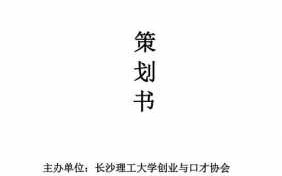 策
划
书

主办单位：长沙理工大学创业与口才协会